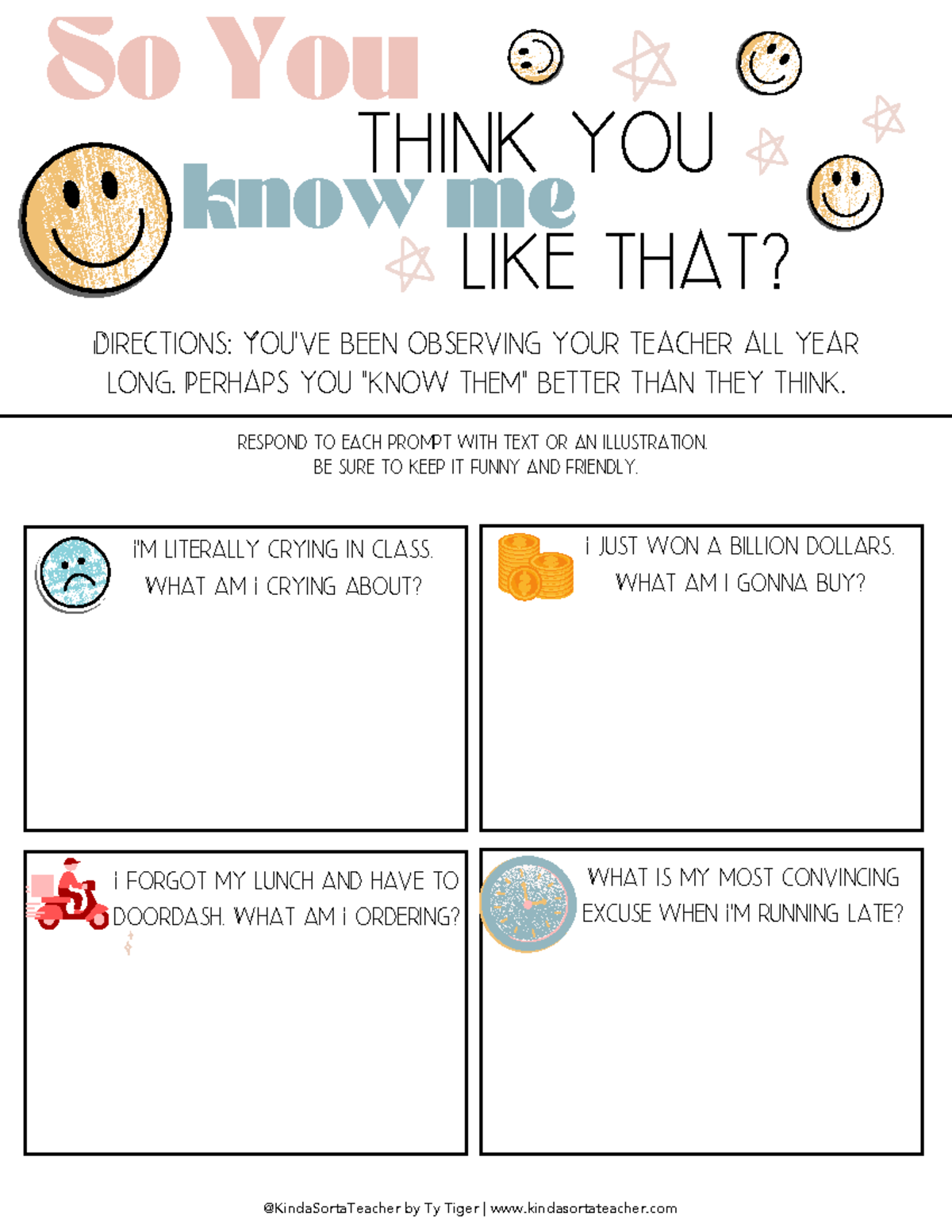 So You
THINK YOU
know me
LIKE THAT?

DIRECTIONS: YOU'VE BEEN OBSERVING YOUR TEACHER ALL YEAR LONG. PERHAPS YOU "KNOW THEM" BETTER THAN THEY THINK.

RESPOND TO EACH PROMPT WITH TEXT OR AN ILLUSTRATION.
BE SURE TO KEEP IT FUNNY AND FRIENDLY.

I'M LITERALLY CRYING IN CLASS. WHAT AM I CRYING ABOUT?

I JUST WON A BILLION DOLLARS. WHAT AM I GONNA BUY?

I FORGOT MY LUNCH AND HAVE TO DOORDASH. WHAT AM I ORDERING?

WHAT IS MY MOST CONVINCING EXCUSE WHEN I'M RUNNING LATE?

@KindaSortaTeacher by Ty Tiger | www.kindasortateacher.com